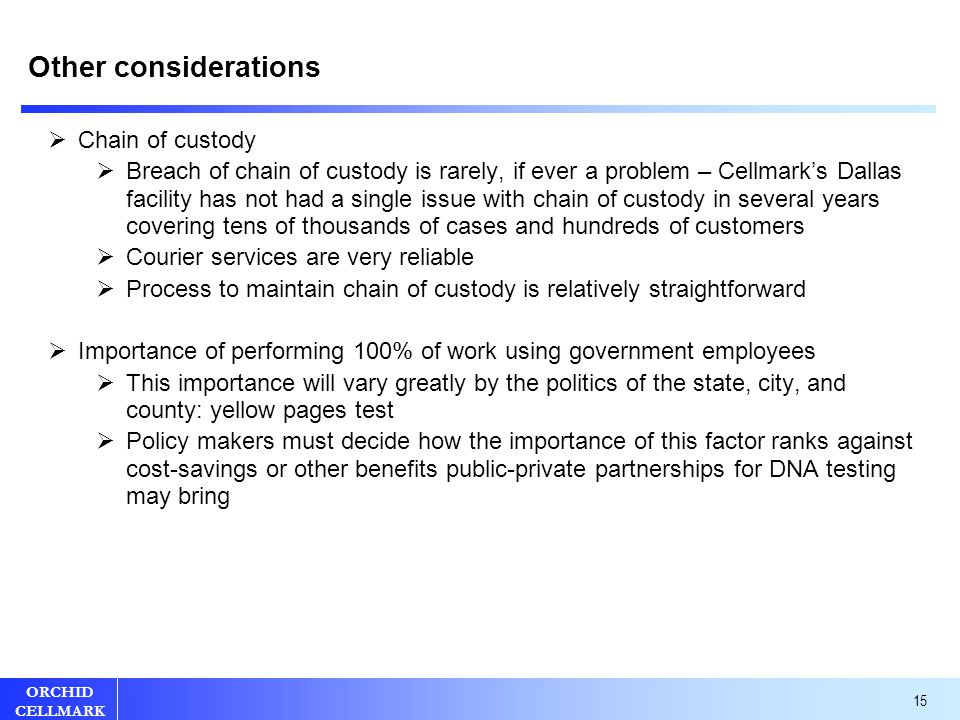 Other considerations

➢ Chain of custody

➢ Breach of chain of custody is rarely, if ever a problem – Cellmark's Dallas facility has not had a single issue with chain of custody in several years covering tens of thousands of cases and hundreds of customers

➢ Courier services are very reliable

➢ Process to maintain chain of custody is relatively straightforward

➢ Importance of performing 100% of work using government employees

➢ This importance will vary greatly by the politics of the state, city, and county: yellow pages test

➢ Policy makers must decide how the importance of this factor ranks against cost-savings or other benefits public-private partnerships for DNA testing may bring

ORCHID
CELLMARK

15